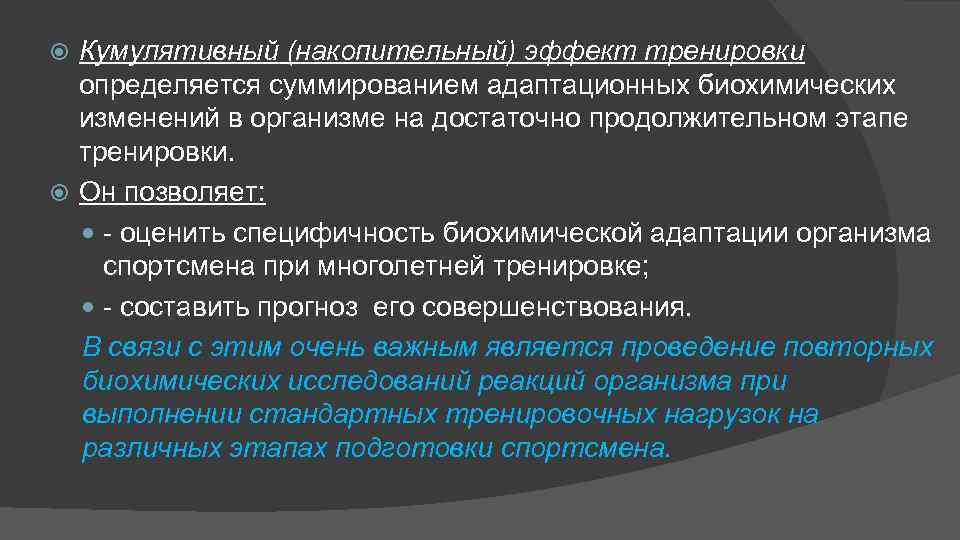 Кумулятивный (накопительный) эффект тренировки определяется суммированием адаптационных биохимических изменений в организме на достаточно продолжительном этапе тренировки.

Он позволяет:

- оценить специфичность биохимической адаптации организма спортсмена при многолетней тренировке;

- составить прогноз его совершенствования.

В связи с этим очень важным является проведение повторных биохимических исследований реакций организма при выполнении стандартных тренировочных нагрузок на различных этапах подготовки спортсмена.